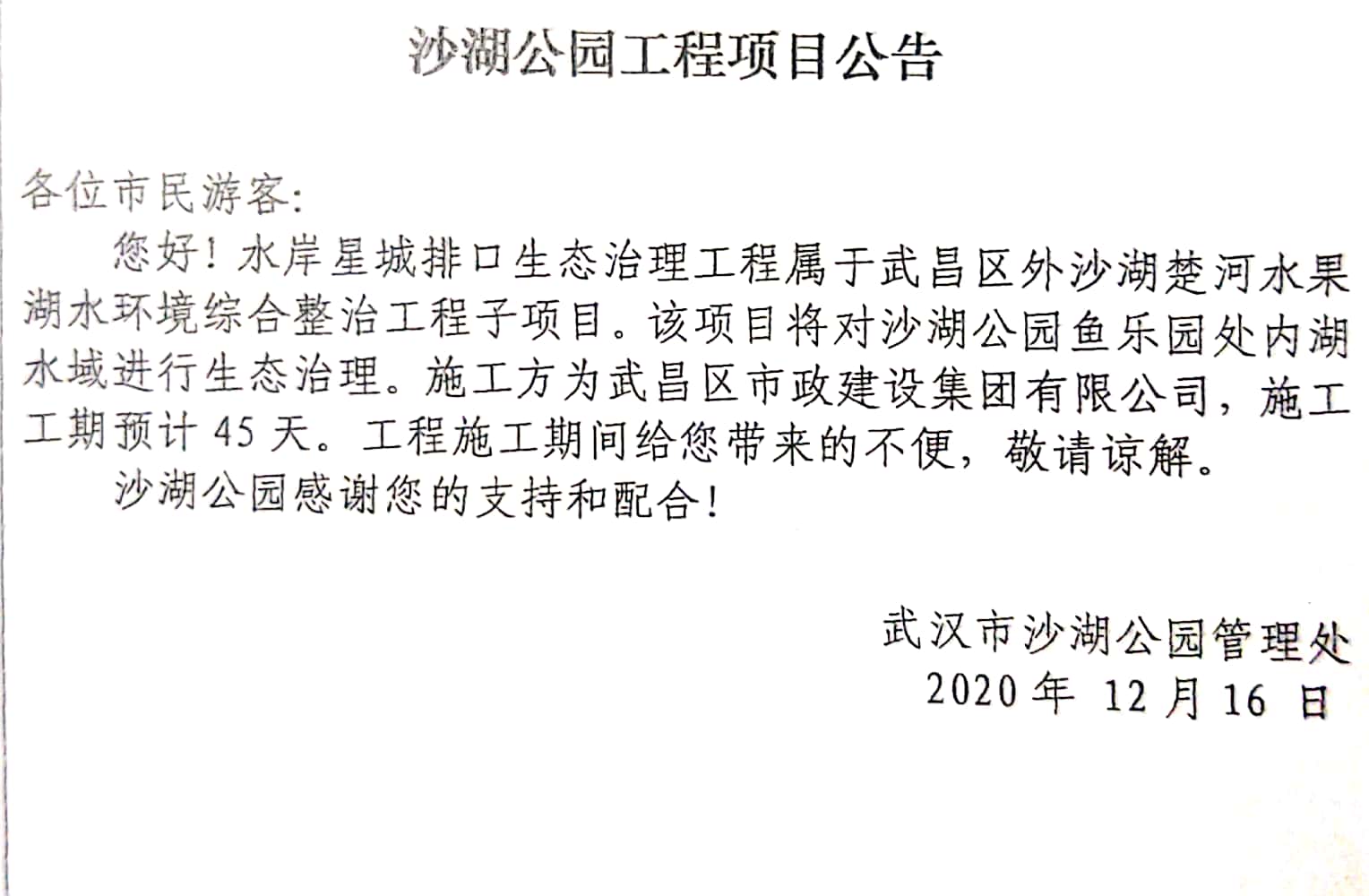 沙湖公园工程项目公告

各位市民游客:

您好！水岸星城排口生态治理工程属于武昌区外沙湖楚河水果湖水环境综合整治工程子项目。该项目将对沙湖公园鱼乐园处内湖水域进行生态治理。施工方为武昌区市政建设集团有限公司，施工工期预计 45 天。工程施工期间给您带来的不便，敬请谅解。

沙湖公园感谢您的支持和配合！

武汉市沙湖公园管理处
2020 年 12 月 16 日